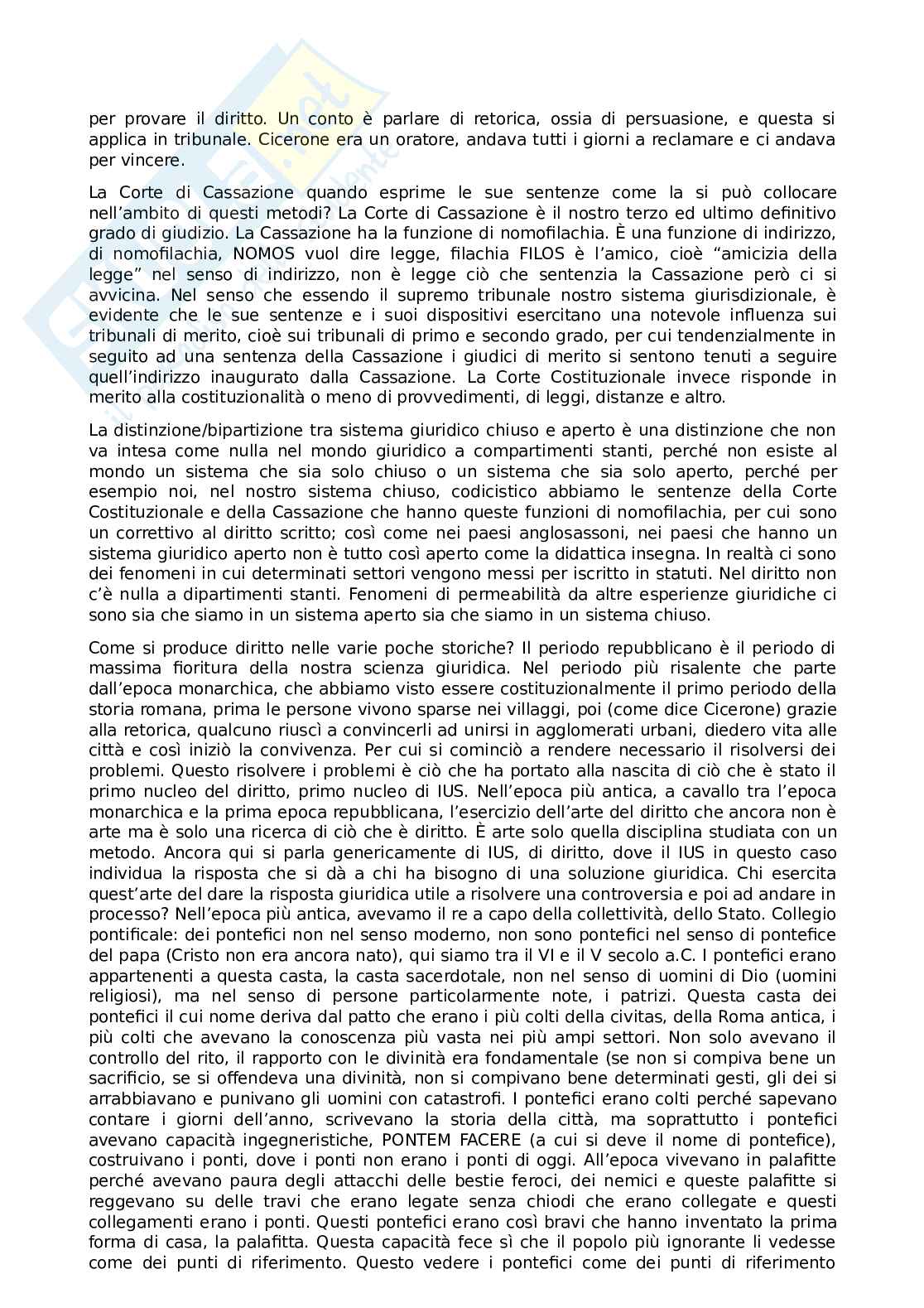 per provare il diritto. Un conto è parlare di retorica, ossia di persuasione, e questa si applica in tribunale. Cicerone era un oratore, andava tutti i giorni a reclamare e ci andava per vincere.

La Corte di Cassazione quando esprime le sue sentenze come la si può collocare nell'ambito di questi metodi? La Corte di Cassazione è il nostro terzo ed ultimo definitivo grado di giudizio. La Cassazione ha la funzione di nomofilachia. È una funzione di indirizzo, di nomofilachia, NOMOS vuol dire legge, filachia FILOS è l'amico, cioè "amicizia della legge" nel senso di indirizzo, non è legge ciò che sentenzia la Cassazione però ci si avvicina. Nel senso che essendo il supremo tribunale nostro sistema giurisdizionale, è evidente che le sue sentenze e i suoi dispositivi esercitano una notevole influenza sui tribunali di merito, cioè sui tribunali di primo e secondo grado, per cui tendenzialmente in seguito ad una sentenza della Cassazione i giudici di merito si sentono tenuti a seguire quell'indirizzo inaugurato dalla Cassazione. La Corte Costituzionale invece risponde in merito alla costituzionalità o meno di provvedimenti, di leggi, distanze e altro.

La distinzione/bipartizione tra sistema giuridico chiuso e aperto è una distinzione che non va intesa come nulla nel mondo giuridico a compartimenti stanti, perché non esiste al mondo un sistema che sia solo chiuso o un sistema che sia solo aperto, perché per esempio noi, nel nostro sistema chiuso, codicistico abbiamo le sentenze della Corte Costituzionale e della Cassazione che hanno queste funzioni di nomofilachia, per cui sono un correttivo al diritto scritto; così come nei paesi anglosassoni, nei paesi che hanno un sistema giuridico aperto non è tutto così aperto come la didattica insegna. In realtà ci sono dei fenomeni in cui determinati settori vengono messi per iscritto in statuti. Nel diritto non c'è nulla a dipartimenti stanti. Fenomeni di permeabilità da altre esperienze giuridiche ci sono sia che siamo in un sistema aperto sia che siamo in un sistema chiuso.

Come si produce diritto nelle varie poche storiche? Il periodo repubblicano è il periodo di massima fioritura della nostra scienza giuridica. Nel periodo più risalente che parte dall'epoca monarchica, che abbiamo visto essere costituzionalmente il primo periodo della storia romana, prima le persone vivono sparse nei villaggi, poi (come dice Cicerone) grazie alla retorica, qualcuno riuscì a convincerli ad unirsi in agglomerati urbani, diedero vita alle città e così iniziò la convivenza. Per cui si cominciò a rendere necessario il risolversi dei problemi. Questo risolvere i problemi è ciò che ha portato alla nascita di ciò che è stato il primo nucleo del diritto, primo nucleo di IUS. Nell'epoca più antica, a cavallo tra l'epoca monarchica e la prima epoca repubblicana, l'esercizio dell'arte del diritto che ancora non è arte ma è solo una ricerca di ciò che è diritto. È arte solo quella disciplina studiata con un metodo. Ancora qui si parla genericamente di IUS, di diritto, dove il IUS in questo caso individua la risposta che si dà a chi ha bisogno di una soluzione giuridica. Chi esercita quest'arte del dare la risposta giuridica utile a risolvere una controversia e poi ad andare in processo? Nell'epoca più antica, avevamo il re a capo della collettività, dello Stato. Collegio pontificale: dei pontefici non nel senso moderno, non sono pontefici nel senso di pontefice del papa (Cristo non era ancora nato), qui siamo tra il VI e il V secolo a.C. I pontefici erano appartenenti a questa casta, la casta sacerdotale, non nel senso di uomini di Dio (uomini religiosi), ma nel senso di persone particolarmente note, i patrizi. Questa casta dei pontefici il cui nome deriva dal patto che erano i più colti della civitas, della Roma antica, i più colti che avevano la conoscenza più vasta nei più ampi settori. Non solo avevano il controllo del rito, il rapporto con le divinità era fondamentale (se non si compiva bene un sacrificio, se si offendeva una divinità, non si compivano bene determinati gesti, gli dei si arrabbiavano e punivano gli uomini con catastrofi. I pontefici erano colti perché sapevano contare i giorni dell'anno, scrivevano la storia della città, ma soprattutto i pontefici avevano capacità ingegneristiche, PONTEM FACERE (a cui si deve il nome di pontefice), costruivano i ponti, dove i ponti non erano i ponti di oggi. All'epoca vivevano in palafitte perché avevano paura degli attacchi delle bestie feroci, dei nemici e queste palafitte si reggevano su delle travi che erano legate senza chiodi che erano collegate e questi collegamenti erano i ponti. Questi pontefici erano così bravi che hanno inventato la prima forma di casa, la palafitta. Questa capacità fece sì che il popolo più ignorante li vedesse come dei punti di riferimento. Questo vedere i pontefici come dei punti di riferimento